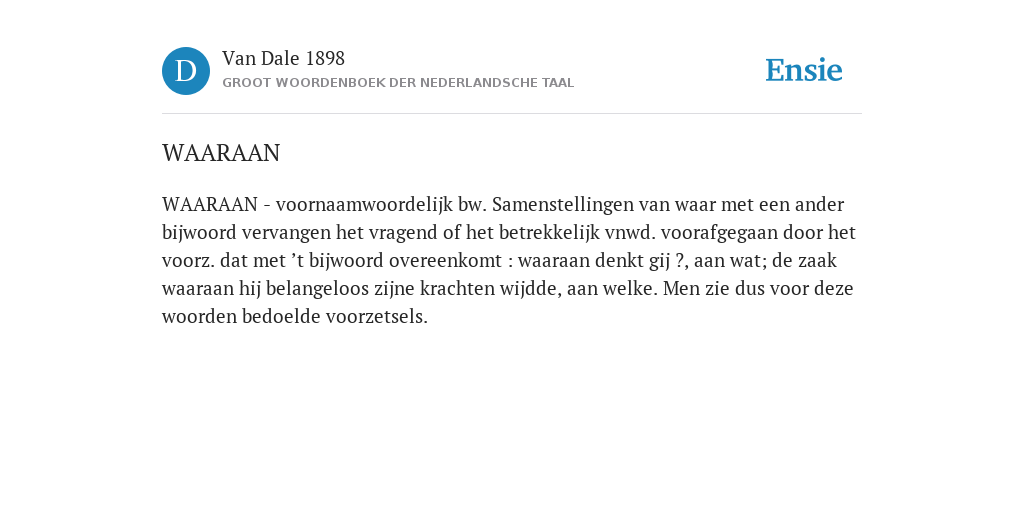 D

Van Dale 1898
GROOT WOORDENBOEK DER NEDERLANDSCHE TAAL

Ensie

WAARAAN

WAARAAN - voornaamwoordelijk bw. Samenstellingen van waar met een ander bijwoord vervangen het vragend of het betrekkelijk vnwd. voorafgegaan door het voorz. dat met ’t bijwoord overeenkomt : waaraan denkt gij ?, aan wat; de zaak waaraan hij belangeloos zijne krachten wijdde, aan welke. Men zie dus voor deze woorden bedoelde voorzetsels.